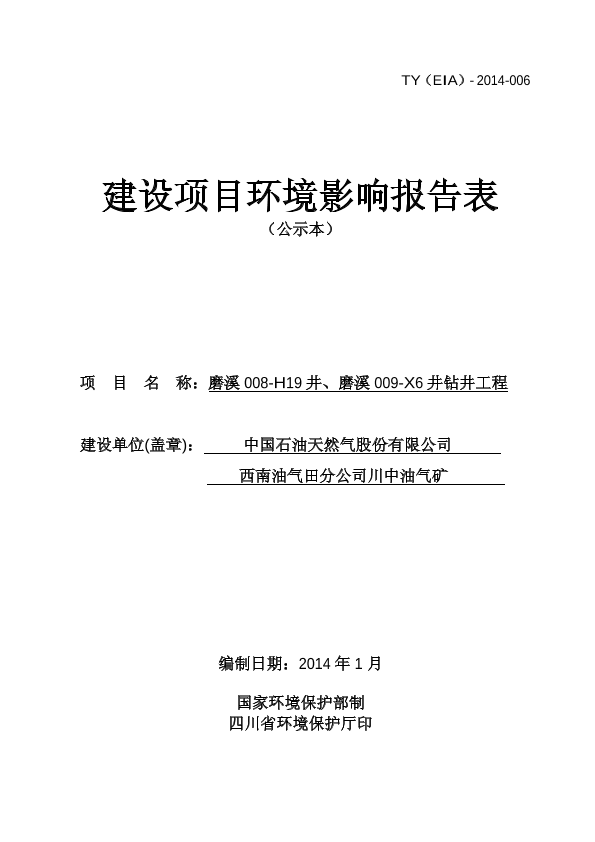 TY（EIA）- 2014-006

建设项目环境影响报告表

（公示本）

项 目 名 称：磨溪 008-H19 井、磨溪 009-X6 井钻井工程

建设单位(盖章)： 中国石油天然气股份有限公司

西南油气田分公司川中油气矿

编制日期：2014 年 1 月

国家环境保护部制

四川省环境保护厅印